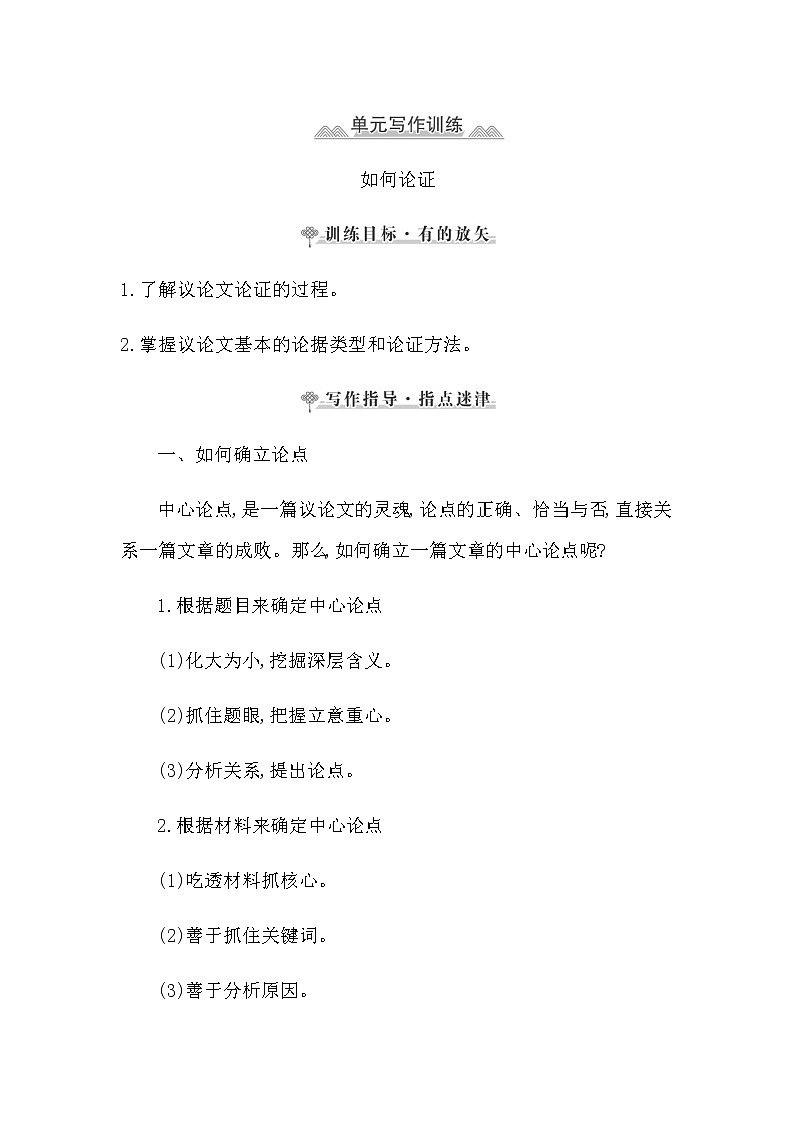 单元写作训练

如何论证

训练目标·有的放矢

1.了解议论文论证的过程。

2.掌握议论文基本的论据类型和论证方法。

写作指导·指点迷津

一、如何确立论点

中心论点,是一篇议论文的灵魂,论点的正确、恰当与否,直接关系一篇文章的成败。那么,如何确立一篇文章的中心论点呢?

1.根据题目来确定中心论点

(1)化大为小,挖掘深层含义。

(2)抓住题眼,把握立意重心。

(3)分析关系,提出论点。

2.根据材料来确定中心论点

(1)吃透材料抓核心。

(2)善于抓住关键词。

(3)善于分析原因。